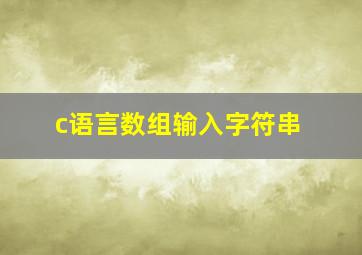 c语言数组输入字符串